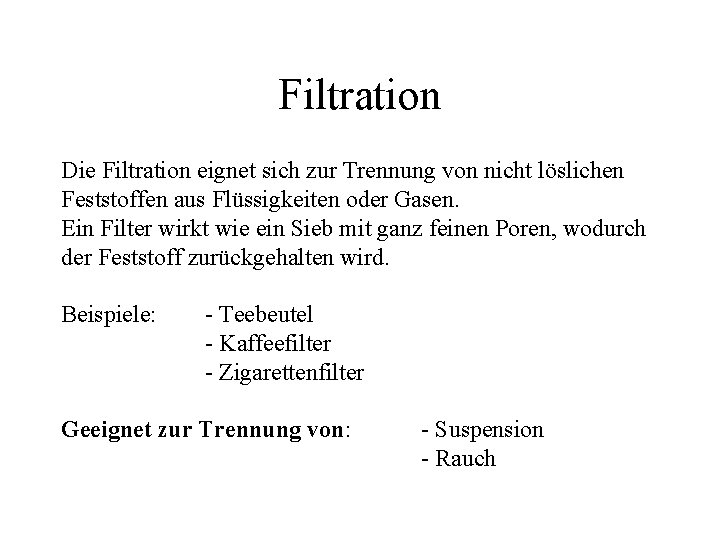 Filtration

Die Filtration eignet sich zur Trennung von nicht löslichen Feststoffen aus Flüssigkeiten oder Gasen.

Ein Filter wirkt wie ein Sieb mit ganz feinen Poren, wodurch der Feststoff zurückgehalten wird.

Beispiele: - Teebeutel
- Kaffeefilter
- Zigarettenfilter

Geeignet zur Trennung von: - Suspension
- Rauch